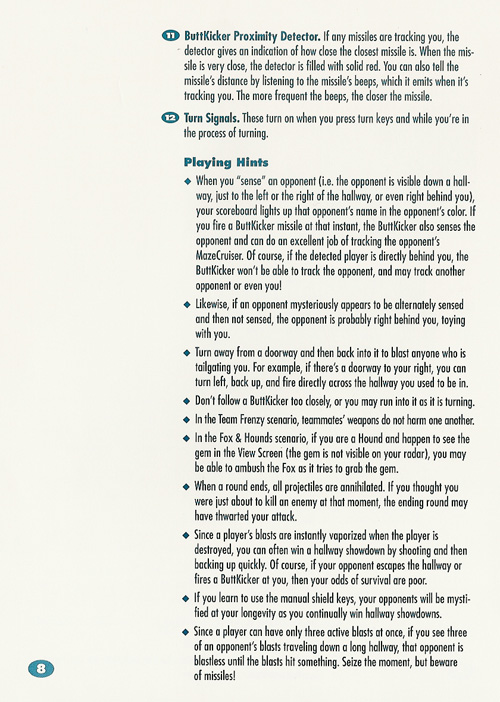 11 ButtKicker Proximity Detector. If any missiles are tracking you, the detector gives an indication of how close the closest missile is. When the missile is very close, the detector is filled with solid red. You can also tell the missile's distance by listening to the missile's beeps, which it emits when it's tracking you. The more frequent the beeps, the closer the missile.

12 Turn Signals. These turn on when you press turn keys and while you're in the process of turning.

Playing Hints

◆ When you "sense" an opponent (i.e. the opponent is visible down a hallway, just to the left or the right of the hallway, or even right behind you), your scoreboard lights up that opponent's name in the opponent's color. If you fire a ButtKicker missile at that instant, the ButtKicker also senses the opponent and can do an excellent job of tracking the opponent's MazeCruiser. Of course, if the detected player is directly behind you, the ButtKicker won't be able to track the opponent, and may track another opponent or even you!

◆ Likewise, if an opponent mysteriously appears to be alternately sensed and then not sensed, the opponent is probably right behind you, toying with you.

◆ Turn away from a doorway and then back into it to blast anyone who is tailgating you. For example, if there's a doorway to your right, you can turn left, back up, and fire directly across the hallway you used to be in.

◆ Don't follow a ButtKicker too closely, or you may run into it as it is turning.

◆ In the Team Frenzy scenario, teammates' weapons do not harm one another.

◆ In the Fox & Hounds scenario, if you are a Hound and happen to see the gem in the View Screen (the gem is not visible on your radar), you may be able to ambush the Fox as it tries to grab the gem.

◆ When a round ends, all projectiles are annihilated. If you thought you were just about to kill an enemy at that moment, the ending round may have thwarted your attack.

◆ Since a player's blasts are instantly vaporized when the player is destroyed, you can often win a hallway showdown by shooting and then backing up quickly. Of course, if your opponent escapes the hallway or fires a ButtKicker at you, then your odds of survival are poor.

◆ If you learn to use the manual shield keys, your opponents will be mystified at your longevity as you continually win hallway showdowns.

◆ Since a player can have only three active blasts at once, if you see three of an opponent's blasts traveling down a long hallway, that opponent is blastless until the blasts hit something. Seize the moment, but beware of missiles!

8